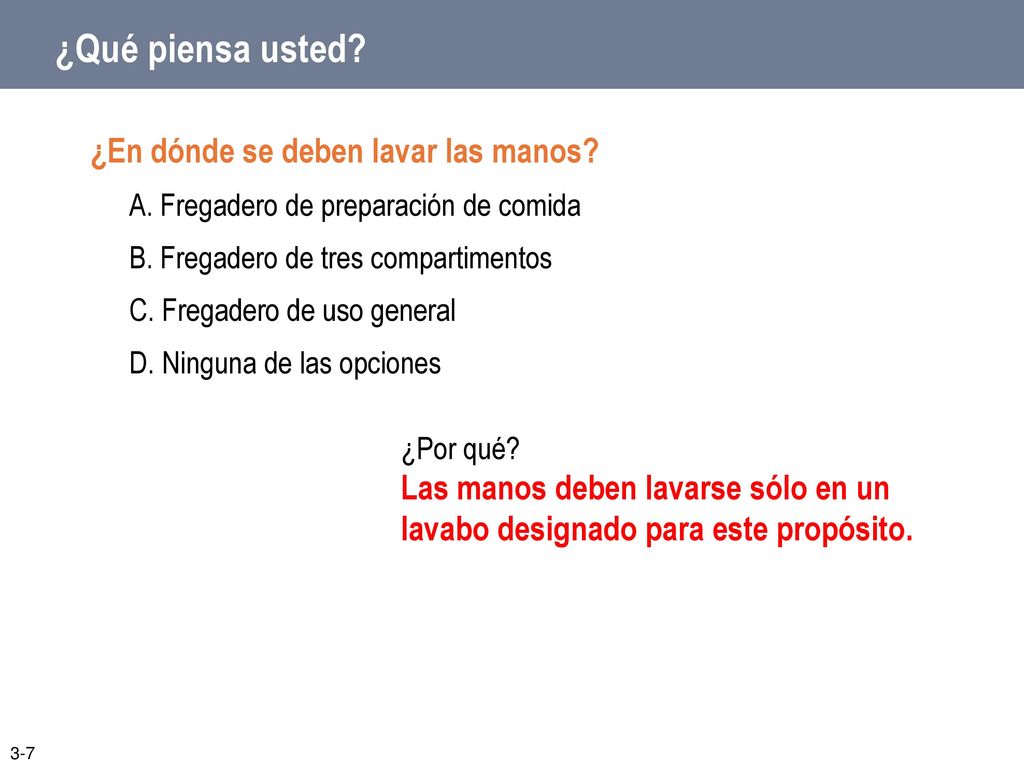 ¿Qué piensa usted?

¿En dónde se deben lavar las manos?

A. Fregadero de preparación de comida

B. Fregadero de tres compartimentos

C. Fregadero de uso general

D. Ninguna de las opciones

¿Por qué?
Las manos deben lavarse sólo en un lavabo designado para este propósito.

3-7